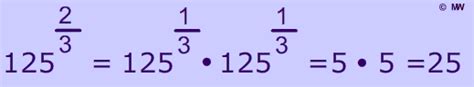 © MW

$125^{\frac{2}{3}} = 125^{\frac{1}{3}} \cdot 125^{\frac{1}{3}} = 5 \cdot 5 = 25$